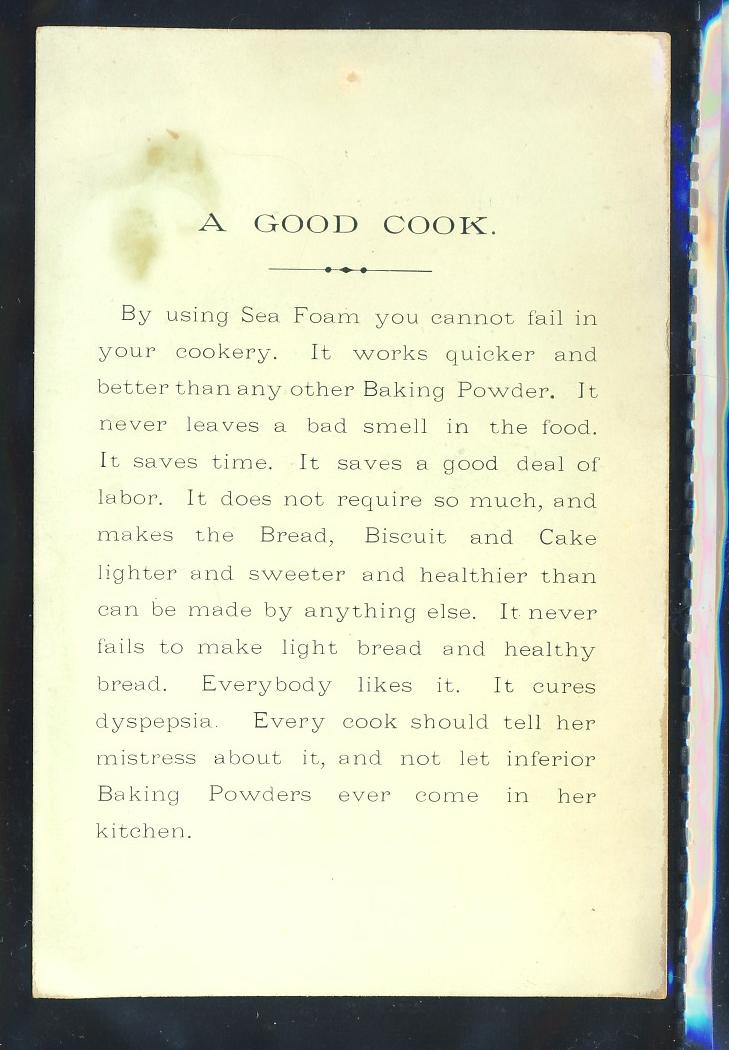 A GOOD COOK.

By using Sea Foam you cannot fail in your cookery. It works quicker and better than any other Baking Powder. It never leaves a bad smell in the food. It saves time. It saves a good deal of labor. It does not require so much, and makes the Bread, Biscuit and Cake lighter and sweeter and healthier than can be made by anything else. It never fails to make light bread and healthy bread. Everybody likes it. It cures dyspepsia. Every cook should tell her mistress about it, and not let inferior Baking Powders ever come in her kitchen.